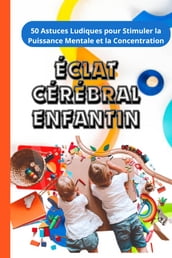 50 Astuces Ludiques pour Stimuler la Puissance Mentale et la Concentration

ÉCLAT CÉRÉBRAL ENFANTIN